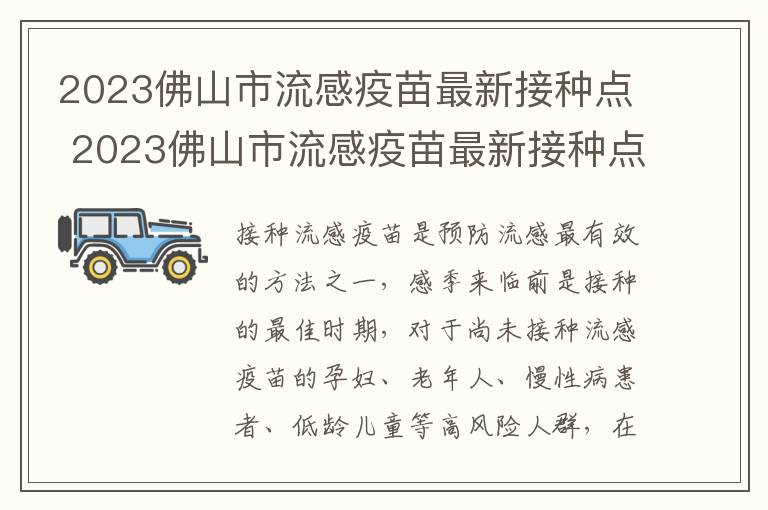 2023佛山市流感疫苗最新接种点 2023佛山市流感疫苗最新接种点

接种流感疫苗是预防流感最有效的方法之一，感季来临前是接种的最佳时期，对于尚未接种流感疫苗的孕妇、老年人、慢性病患者、低龄儿童等高风险人群，在